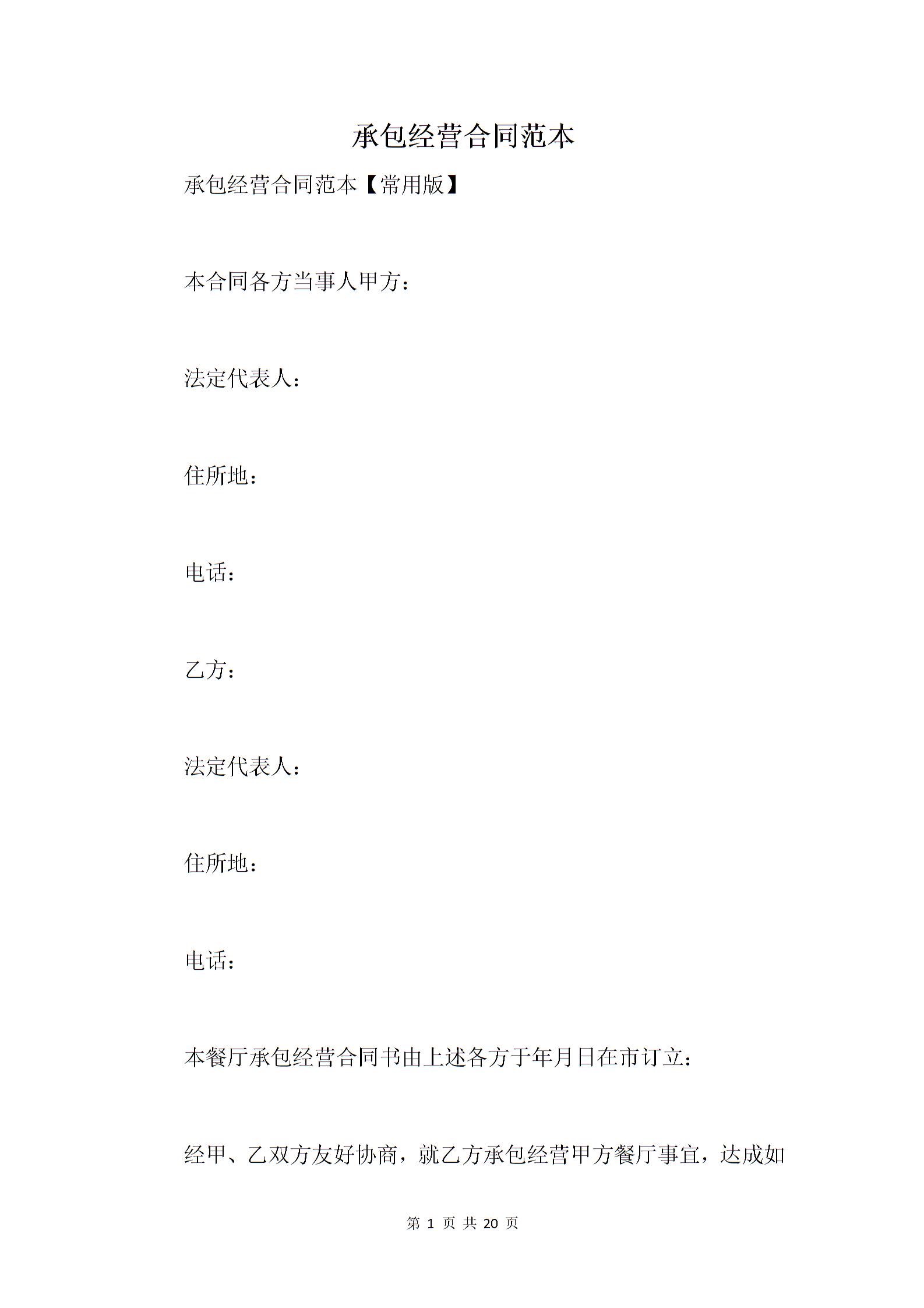 承包经营合同范本

承包经营合同范本【常用版】

本合同各方当事人甲方：

法定代表人：

住所地：

电话：

乙方：

法定代表人：

住所地：

电话：

本餐厅承包经营合同书由上述各方于年月日在市订立：

经甲、乙双方友好协商，就乙方承包经营甲方餐厅事宜，达成如

第 1 页 共 20 页